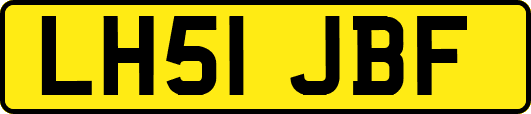 LH51 JBF